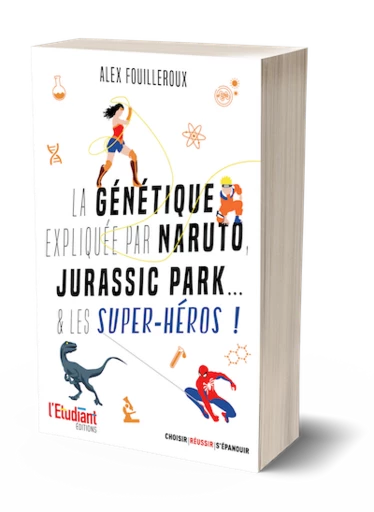 ALEX FOUILLEROUX

LA GÉNÉTIQUE EXPLIQUÉE PAR NARUTO, JURASSIC PARK... & LES SUPER-HÉROS !

l'Etudiant ÉDITIONS

CHOISIR | RÉUSSIR | S'ÉPANOUIR